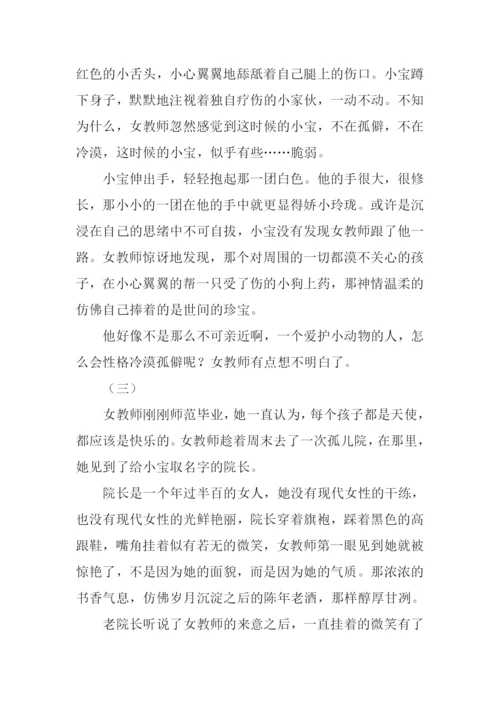 红色的小舌头，小心翼翼地舔舐着自己腿上的伤口。小宝蹲下身子，默默地注视着独自疗伤的小家伙，一动不动。不知为什么，女教师忽然感觉到这时候的小宝，不在孤僻，不在冷漠，这时候的小宝，似乎有些……脆弱。

小宝伸出手，轻轻抱起那一团白色。他的手很大，很修长，那小小的一团在他的手中就更显得娇小玲珑。或许是沉浸在自己的思绪中不可自拔，小宝没有发现女教师跟了他一路。女教师惊讶地发现，那个对周围的一切都漠不关心的孩子，在小心翼翼的帮一只受了伤的小狗上药，那神情温柔的仿佛自己捧着的是世间的珍宝。

他好像不是那么不可亲近啊，一个爱护小动物的人，怎么会性格冷漠孤僻呢？女教师有点想不明白了。

（三）

女教师刚刚师范毕业，她一直认为，每个孩子都是天使，都应该是快乐的。女教师趁着周末去了一次孤儿院，在那里，她见到了给小宝取名字的院长。

院长是一个年过半百的女人，她没有现代女性的干练，也没有现代女性的光鲜艳丽，院长穿着旗袍，踩着黑色的高跟鞋，嘴角挂着似有若无的微笑，女教师第一眼见到她就被惊艳了，不是因为她的面貌，而是因为她的气质。那浓浓的书香气息，仿佛岁月沉淀之后的陈年老酒，那样醇厚甘冽。

老院长听说了女教师的来意之后，一直挂着的微笑有了